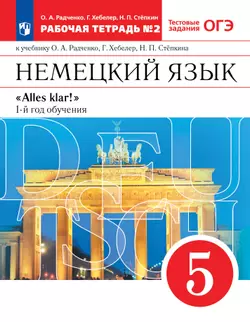 О. А. Радченко, Г. Хебелер, Н. П. Стёпкин
РАБОЧАЯ ТЕТРАДЬ №2

Тестовые задания ОГЭ

к учебнику О. А. Радченко, Г. Хебелер, Н. П. Стёпкина

НЕМЕЦКИЙ ЯЗЫК

«Alles klar!»
1-й год обучения

DEUTSCH

5